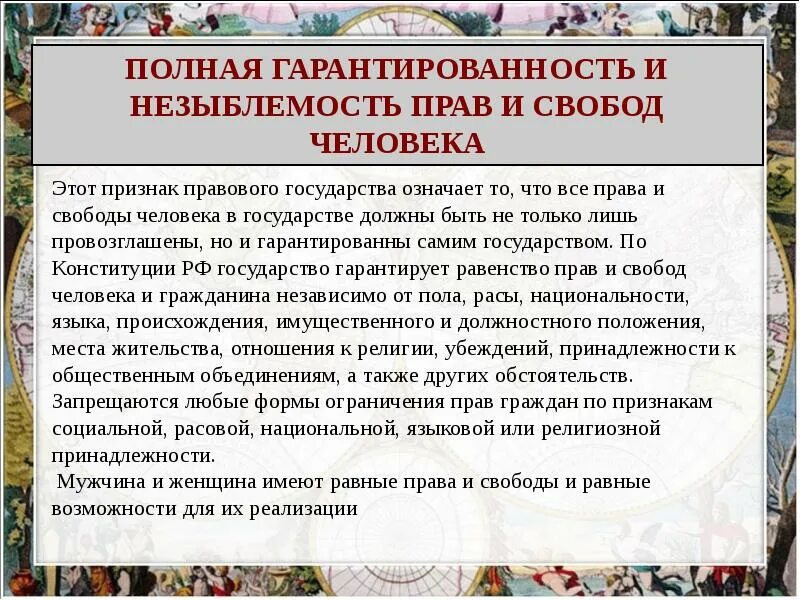 ПОЛНАЯ ГАРАНТИРОВАННОСТЬ И НЕЗЫБЛЕМОСТЬ ПРАВ И СВОБОД ЧЕЛОВЕКА

Этот признак правового государства означает то, что все права и свободы человека в государстве должны быть не только лишь провозглашены, но и гарантированны самим государством. По Конституции РФ государство гарантирует равенство прав и свобод человека и гражданина независимо от пола, расы, национальности, языка, происхождения, имущественного и должностного положения, места жительства, отношения к религии, убеждений, принадлежности к общественным объединениям, а также других обстоятельств. Запрещаются любые формы ограничения прав граждан по признакам социальной, расовой, национальной, языковой или религиозной принадлежности.

Мужчина и женщина имеют равные права и свободы и равные возможности для их реализации